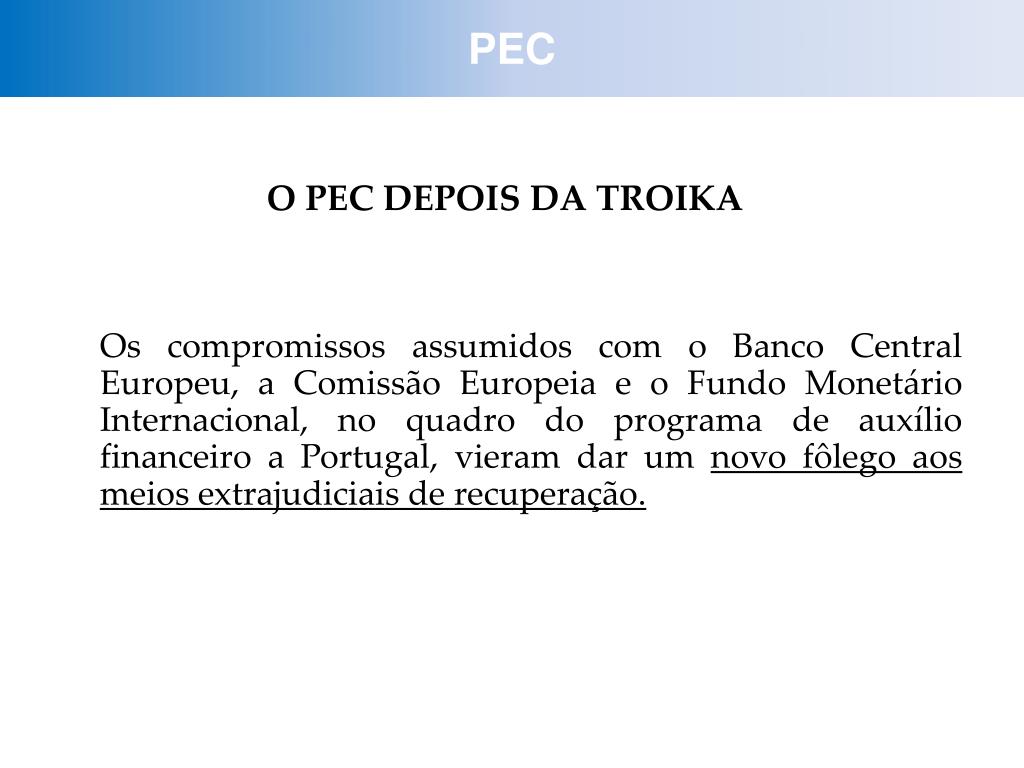 PEC

O PEC DEPOIS DA TROIKA

Os compromissos assumidos com o Banco Central Europeu, a Comissão Europeia e o Fundo Monetário Internacional, no quadro do programa de auxílio financeiro a Portugal, vieram dar um novo fôlego aos meios extrajudiciais de recuperação.